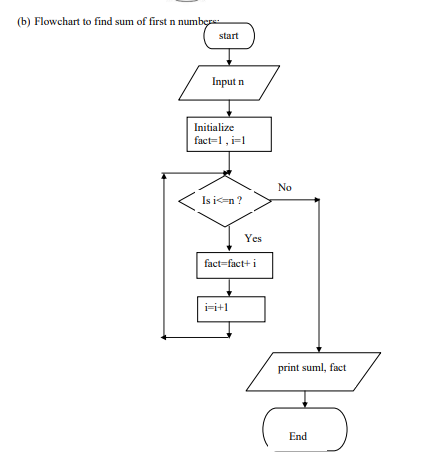 (b) Flowchart to find sum of first n numbers:

start

Input n

Initialize
fact=1 , i=1

Is i<=n ?

No

Yes

fact=fact+ i

i=i+1

print suml, fact

End